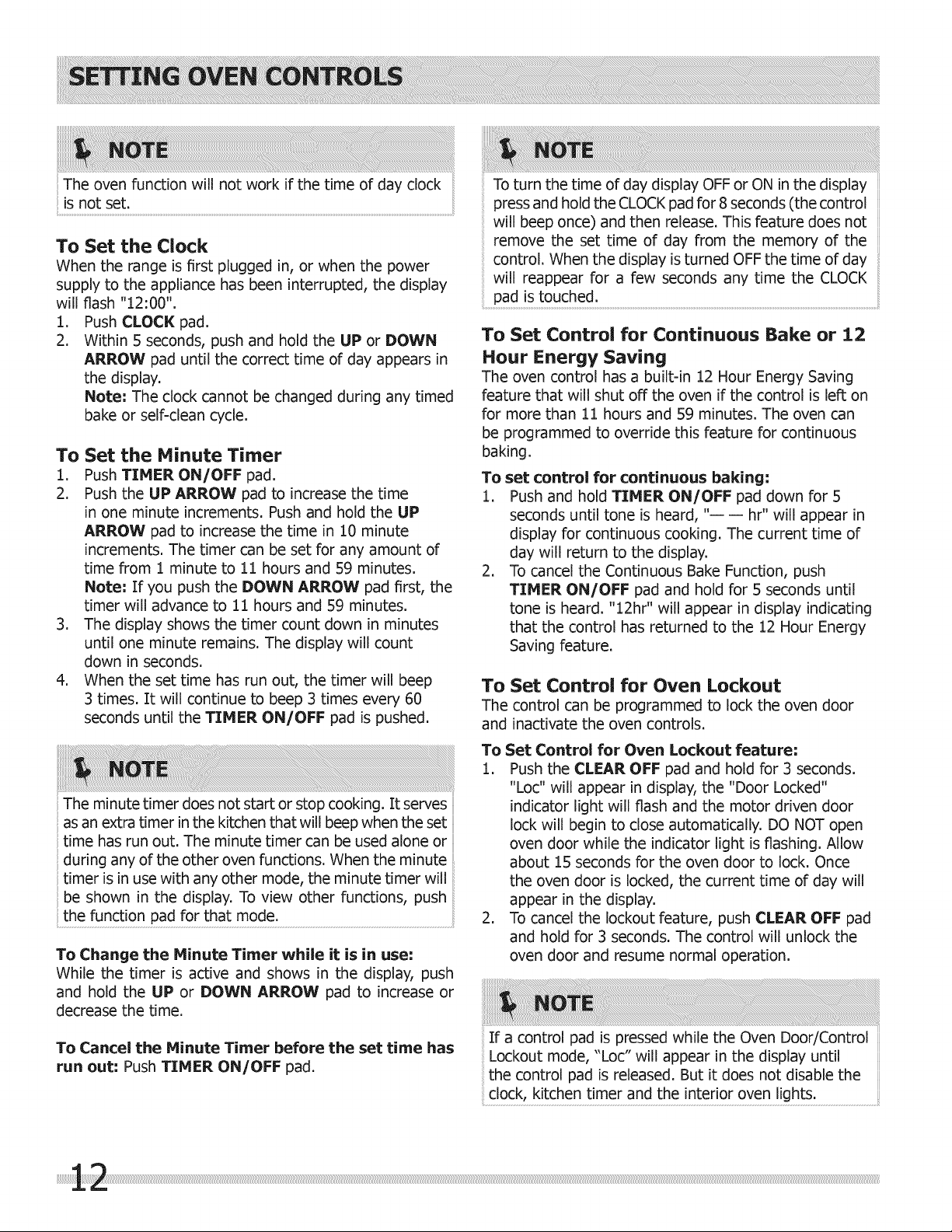 SETTING OVEN CONTROLS

NOTE

The oven function will not work if the time of day clock is not set.

To Set the Clock

When the range is first plugged in, or when the power supply to the appliance has been interrupted, the display will flash "12:00".

1. Push CLOCK pad.
2. Within 5 seconds, push and hold the UP or DOWN ARROW pad until the correct time of day appears in the display.
Note: The clock cannot be changed during any timed bake or self-clean cycle.

To Set the Minute Timer

1. Push TIMER ON/OFF pad.
2. Push the UP ARROW pad to increase the time in one minute increments. Push and hold the UP ARROW pad to increase the time in 10 minute increments. The timer can be set for any amount of time from 1 minute to 11 hours and 59 minutes.
Note: If you push the DOWN ARROW pad first, the timer will advance to 11 hours and 59 minutes.
3. The display shows the timer count down in minutes until one minute remains. The display will count down in seconds.
4. When the set time has run out, the timer will beep 3 times. It will continue to beep 3 times every 60 seconds until the TIMER ON/OFF pad is pushed.

NOTE

The minute timer does not start or stop cooking. It serves as an extra timer in the kitchen that will beep when the set time has run out. The minute timer can be used alone or during any of the other oven functions. When the minute timer is in use with any other mode, the minute timer will be shown in the display. To view other functions, push the function pad for that mode.

To Change the Minute Timer while it is in use:
While the timer is active and shows in the display, push and hold the UP or DOWN ARROW pad to increase or decrease the time.

To Cancel the Minute Timer before the set time has run out: Push TIMER ON/OFF pad.

NOTE

To turn the time of day display OFF or ON in the display press and hold the CLOCK pad for 8 seconds (the control will beep once) and then release. This feature does not remove the set time of day from the memory of the control. When the display is turned OFF the time of day will reappear for a few seconds any time the CLOCK pad is touched.

To Set Control for Continuous Bake or 12 Hour Energy Saving

The oven control has a built-in 12 Hour Energy Saving feature that will shut off the oven if the control is left on for more than 11 hours and 59 minutes. The oven can be programmed to override this feature for continuous baking.

To set control for continuous baking:
1. Push and hold TIMER ON/OFF pad down for 5 seconds until tone is heard, "— — hr" will appear in display for continuous cooking. The current time of day will return to the display.
2. To cancel the Continuous Bake Function, push TIMER ON/OFF pad and hold for 5 seconds until tone is heard. "12hr" will appear in display indicating that the control has returned to the 12 Hour Energy Saving feature.

To Set Control for Oven Lockout

The control can be programmed to lock the oven door and inactivate the oven controls.

To Set Control for Oven Lockout feature:
1. Push the CLEAR OFF pad and hold for 3 seconds. "Loc" will appear in display, the "Door Locked" indicator light will flash and the motor driven door lock will begin to close automatically. DO NOT open oven door while the indicator light is flashing. Allow about 15 seconds for the oven door to lock. Once the oven door is locked, the current time of day will appear in the display.
2. To cancel the lockout feature, push CLEAR OFF pad and hold for 3 seconds. The control will unlock the oven door and resume normal operation.

NOTE

If a control pad is pressed while the Oven Door/Control Lockout mode, "Loc" will appear in the display until the control pad is released. But it does not disable the clock, kitchen timer and the interior oven lights.

12